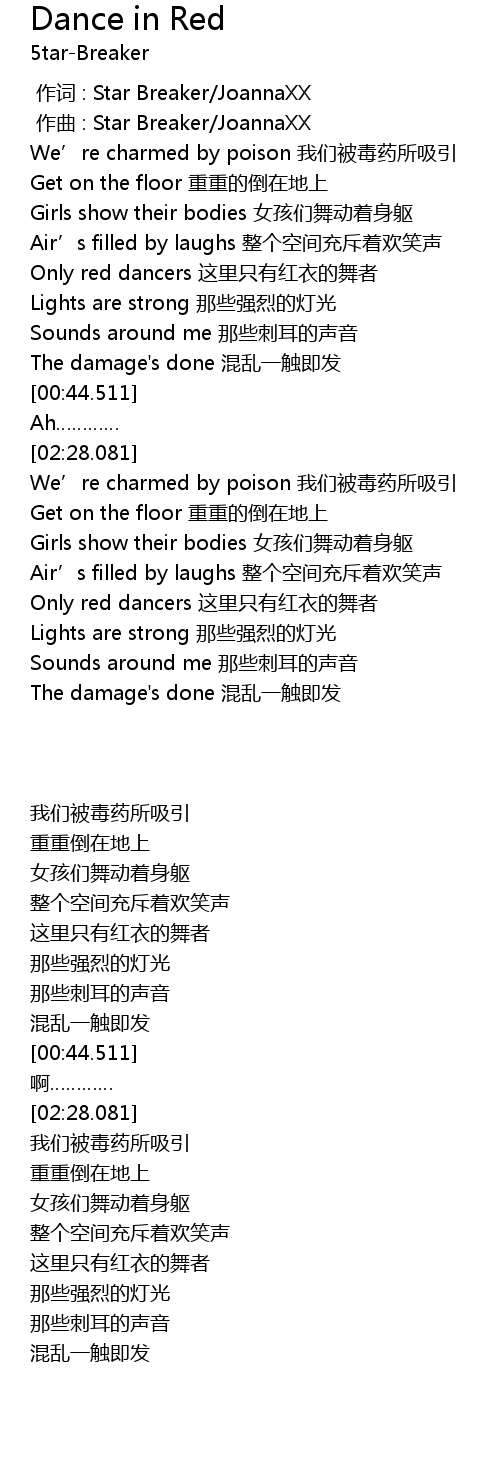 Dance in Red
5tar-Breaker

作词 : Star Breaker/JoannaXX
作曲 : Star Breaker/JoannaXX
We're charmed by poison 我们被毒药所吸引
Get on the floor 重重的倒在地上
Girls show their bodies 女孩们舞动着身躯
Air's filled by laughs 整个空间充斥着欢笑声
Only red dancers 这里只有红衣的舞者
Lights are strong 那些强烈的灯光
Sounds around me 那些刺耳的声音
The damage's done 混乱一触即发
[00:44.511]
Ah…………
[02:28.081]
We're charmed by poison 我们被毒药所吸引
Get on the floor 重重的倒在地上
Girls show their bodies 女孩们舞动着身躯
Air's filled by laughs 整个空间充斥着欢笑声
Only red dancers 这里只有红衣的舞者
Lights are strong 那些强烈的灯光
Sounds around me 那些刺耳的声音
The damage's done 混乱一触即发

我们被毒药所吸引
重重倒在地上
女孩们舞动着身躯
整个空间充斥着欢笑声
这里只有红衣的舞者
那些强烈的灯光
那些刺耳的声音
混乱一触即发
[00:44.511]
啊…………
[02:28.081]
我们被毒药所吸引
重重倒在地上
女孩们舞动着身躯
整个空间充斥着欢笑声
这里只有红衣的舞者
那些强烈的灯光
那些刺耳的声音
混乱一触即发